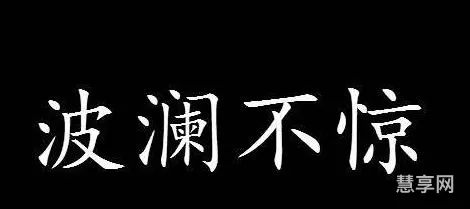 波澜不惊

慧享网